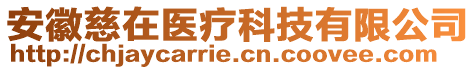 安徽慈在医疗科技有限公司
http://chjaycarrie.cn.coovee.com